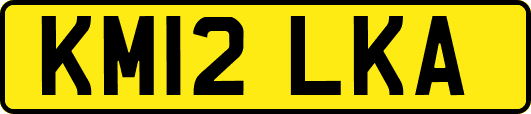 KM12 LKA